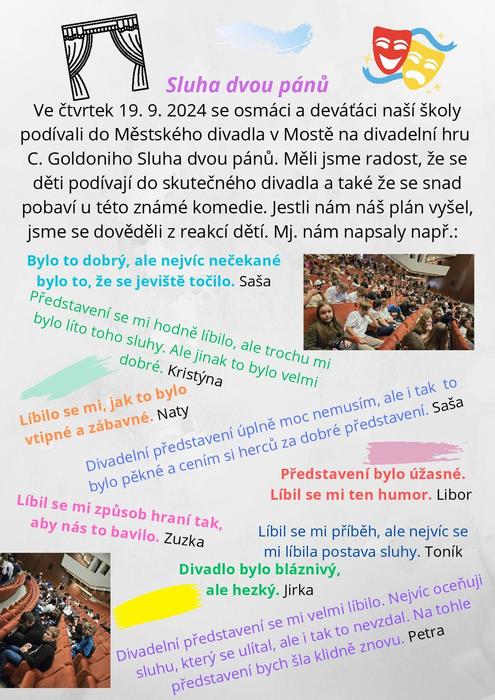 Sluha dvou pánů

Ve čtvrtek 19. 9. 2024 se osmáci a deváťáci naší školy podívali do Městského divadla v Mostě na divadelní hru C. Goldoniho Sluha dvou pánů. Měli jsme radost, že se děti podívají do skutečného divadla a také že se snad pobaví u této známé komedie. Jestli nám náš plán vyšel, jsme se dověděli z reakcí dětí. Mj. nám napsaly např.:

Bylo to dobrý, ale nejvíc nečekané bylo to, že se jeviště točilo. Saša

Představení se mi hodně líbilo, ale trochu mi bylo líto toho sluhy. Ale jinak to bylo velmi dobré. Kristýna

Líbilo se mi, jak to bylo vtipné a zábavné. Naty

Divadelní představení úplně moc nemusím, ale i tak to bylo pěkné a cením si herců za dobré představení. Saša

Představení bylo úžasné. Líbil se mi ten humor. Libor

Líbil se mi způsob hraní tak, aby nás to bavilo. Zuzka

Líbil se mi příběh, ale nejvíc se mi líbila postava sluhy. Toník

Divadlo bylo bláznivý, ale hezký. Jirka

Divadelní představení se mi velmi líbilo. Nejvíc oceňuji sluhu, který se ulítal, ale i tak to nevzdal. Na tohle představení bych šla klidně znovu. Petra